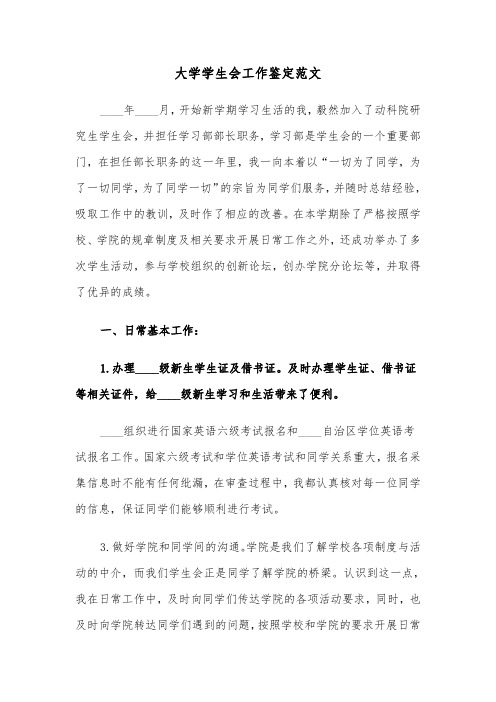 大学学生会工作鉴定范文

____年____月，开始新学期学习生活的我，毅然加入了动科院研究生学生会，并担任学习部部长职务，学习部是学生会的一个重要部门，在担任部长职务的这一年里，我一向本着以“一切为了同学，为了一切同学，为了同学一切”的宗旨为同学们服务，并随时总结经验，吸取工作中的教训，及时作了相应的改善。在本学期除了严格按照学校、学院的规章制度及相关要求开展日常工作之外，还成功举办了多次学生活动，参与学校组织的创新论坛，创办学院分论坛等，并取得了优异的成绩。

一、日常基本工作：

1.办理____级新生学生证及借书证。及时办理学生证、借书证等相关证件，给____级新生学习和生活带来了便利。

____组织进行国家英语六级考试报名和____自治区学位英语考试报名工作。国家六级考试和学位英语考试和同学关系重大，报名采集信息时不能有任何纰漏，在审查过程中，我都认真核对每一位同学的信息，保证同学们能够顺利进行考试。

3.做好学院和同学间的沟通。学院是我们了解学校各项制度与活动的中介，而我们学生会正是同学了解学院的桥梁。认识到这一点，我在日常工作中，及时向同学们传达学院的各项活动要求，同时，也及时向学院转达同学们遇到的问题，按照学校和学院的要求开展日常